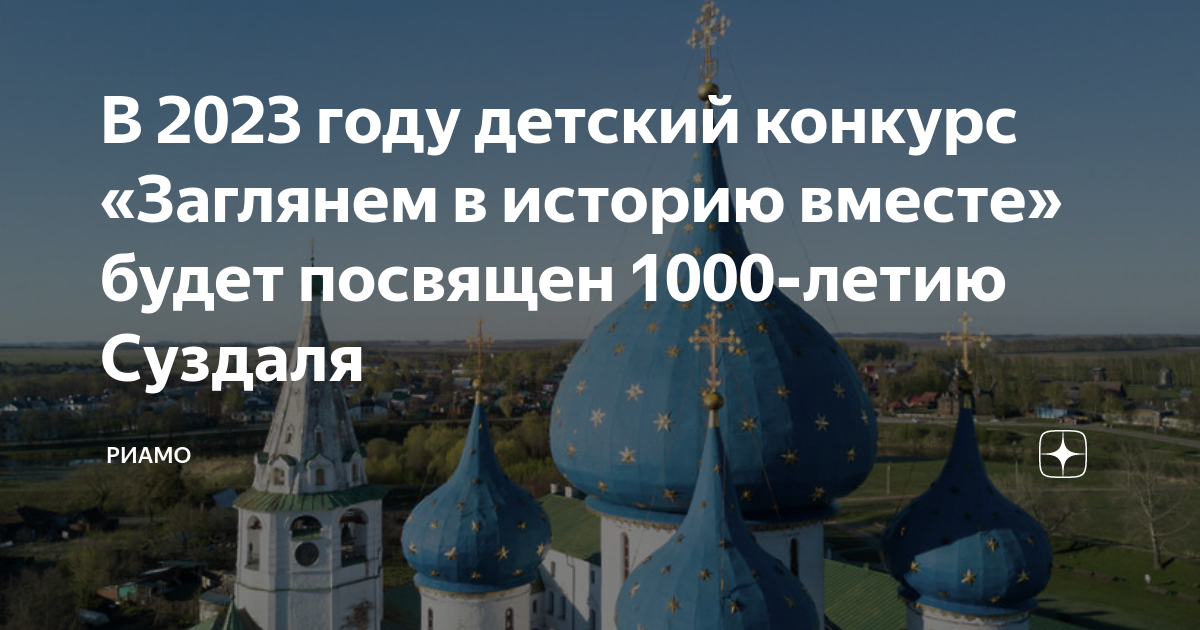 В 2023 году детский конкурс «Заглянем в историю вместе» будет посвящен 1000-летию Суздаля

РИАМО